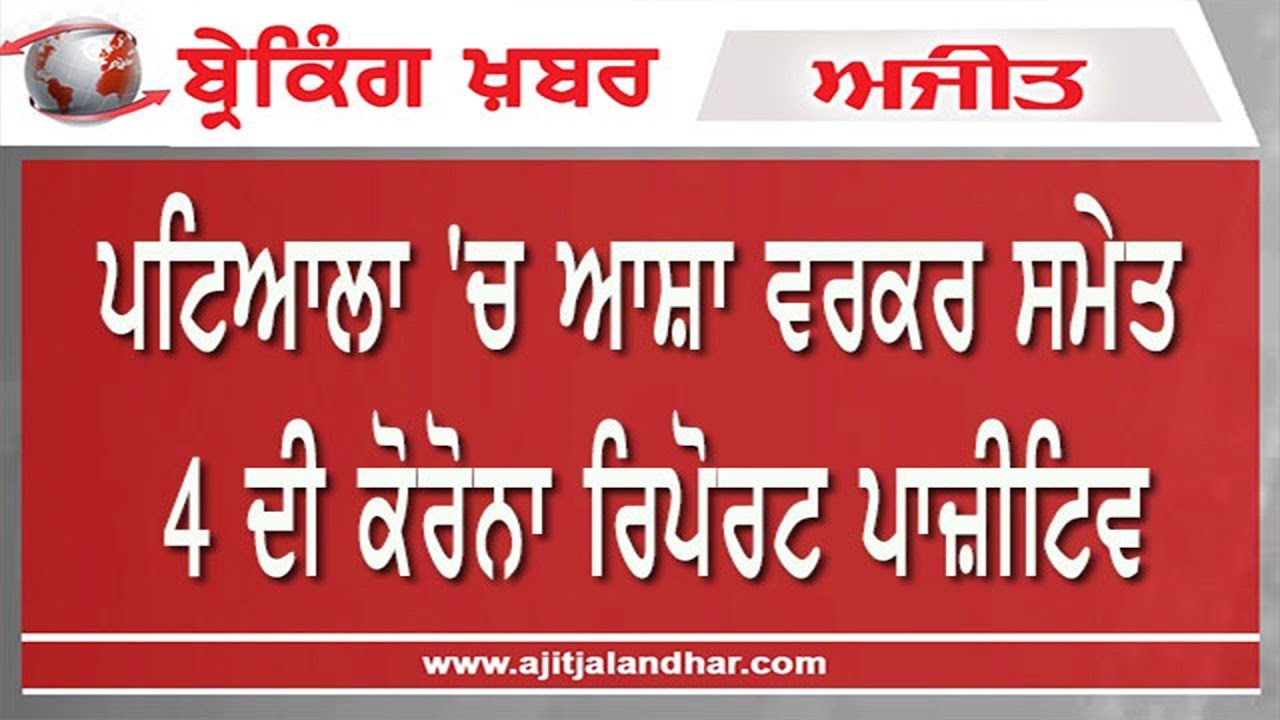 ਬ੍ਰੇਕਿੰਗ ਖ਼ਬਰ

ਅਜੀਤ

ਪਟਿਆਲਾ 'ਚ ਆਸ਼ਾ ਵਰਕਰ ਸਮੇਤ 4 ਦੀ ਕੋਰੋਨਾ ਰਿਪੋਰਟ ਪਾਜ਼ੀਟਿਵ

www.ajitjalandhar.com